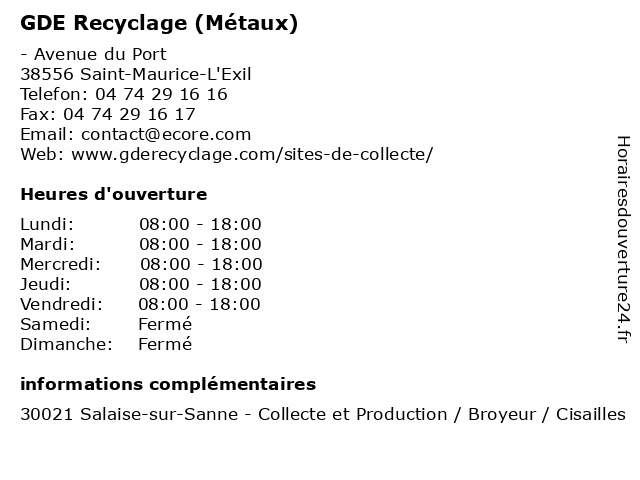 GDE Recyclage (Métaux)

- Avenue du Port
38556 Saint-Maurice-L'Exil
Telefon: 04 74 29 16 16
Fax: 04 74 29 16 17
Email: contact@ecore.com
Web: www.gderecyclage.com/sites-de-collecte/

Heures d'ouverture

Lundi: 08:00 - 18:00
Mardi: 08:00 - 18:00
Mercredi: 08:00 - 18:00
Jeudi: 08:00 - 18:00
Vendredi: 08:00 - 18:00
Samedi: Fermé
Dimanche: Fermé

informations complémentaires

30021 Salaise-sur-Sanne - Collecte et Production / Broyeur / Cisailles

Horairesdouverture24.fr